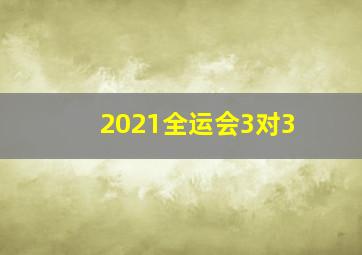 2021全运会3对3